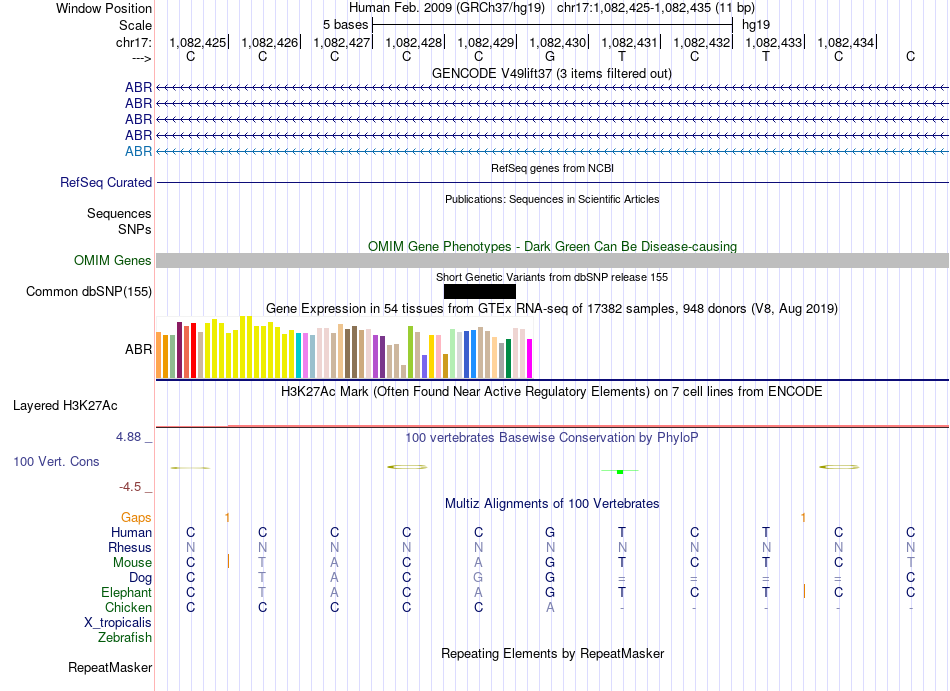 Window Position Human Feb. 2009 (GRCh37/hg19) chr17:1,082,425-1,082,435 (11 bp)
Scale 5 bases hg19
chr17: 1,082,425| 1,082,426| 1,082,427| 1,082,428| 1,082,429| 1,082,430| 1,082,431| 1,082,432| 1,082,433| 1,082,434|
---> C C C C C G T C T C C
GENCODE V49lift37 (3 items filtered out)
ABR
ABR
ABR
ABR
ABR
RefSeq genes from NCBI
RefSeq Curated
Publications: Sequences in Scientific Articles
Sequences
SNPs
OMIM Gene Phenotypes - Dark Green Can Be Disease-causing
OMIM Genes
Short Genetic Variants from dbSNP release 155
Common dbSNP(155)
Gene Expression in 54 tissues from GTEx RNA-seq of 17382 samples, 948 donors (V8, Aug 2019)
ABR
H3K27Ac Mark (Often Found Near Active Regulatory Elements) on 7 cell lines from ENCODE
Layered H3K27Ac
4.88 _ 100 vertebrates Basewise Conservation by PhyloP
100 Vert. Cons
-4.5 _
Multiz Alignments of 100 Vertebrates
Gaps 1 1
Human C C C C C G T C T C C
Rhesus N N N N N N N N N N N
Mouse C T A C A G T C T C T
Dog C T A C G G = = = = C
Elephant C T A C A G T C T C C
Chicken C C C C C A - - - - -
X_tropicalis
Zebrafish
Repeating Elements by RepeatMasker
RepeatMasker